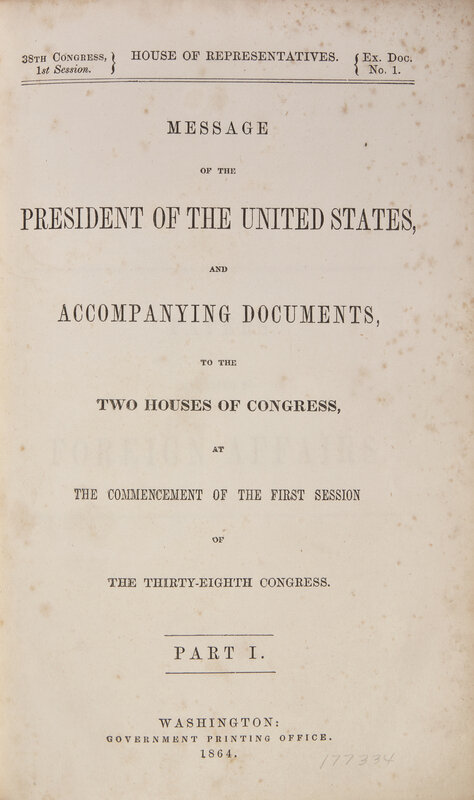 38TH CONGRESS, 1st Session. HOUSE OF REPRESENTATIVES. Ex. Doc. No. 1.

MESSAGE

OF THE

PRESIDENT OF THE UNITED STATES,

AND

ACCOMPANYING DOCUMENTS,

TO THE

TWO HOUSES OF CONGRESS,

AT

THE COMMENCEMENT OF THE FIRST SESSION

OF

THE THIRTY-EIGHTH CONGRESS.

PART I.

WASHINGTON:
GOVERNMENT PRINTING OFFICE.
1864.

177334